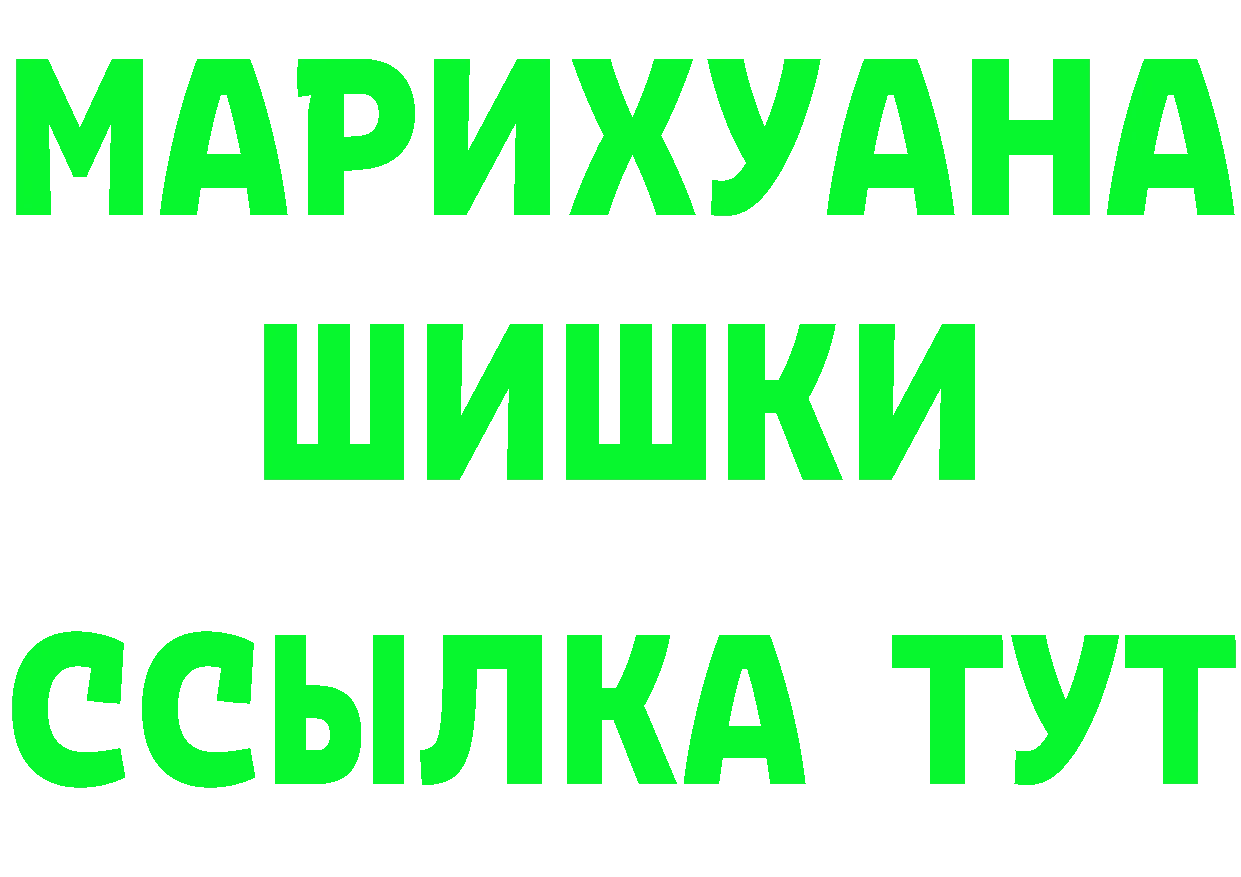 МАРИХУАНА
ШИШКИ
ССЫЛКА ТУТ